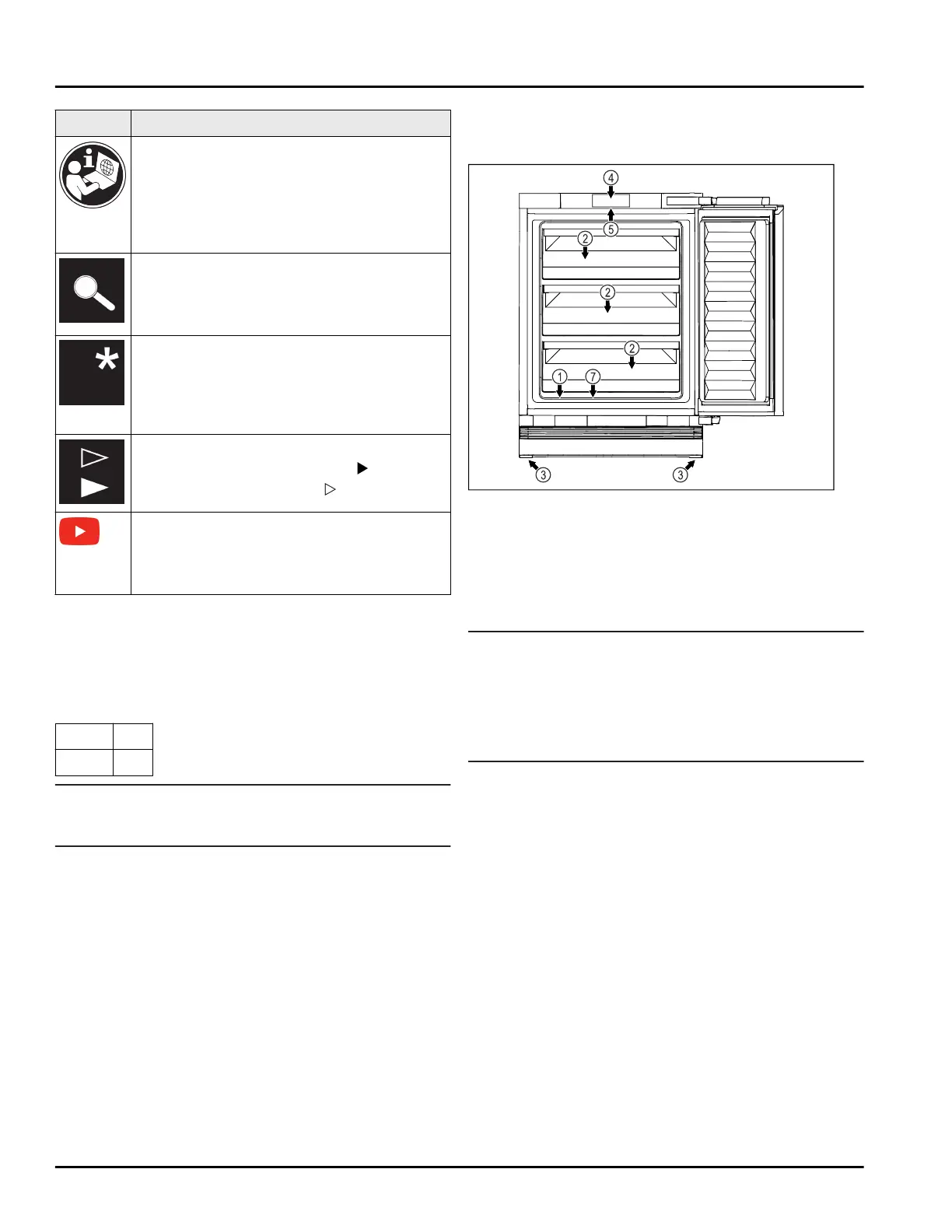 ④

⑤

②

②

②

①

⑦

③

③